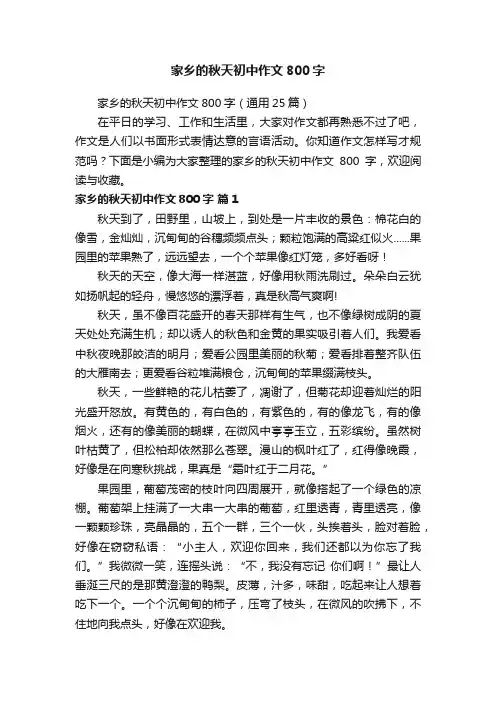 家乡的秋天初中作文 800 字

家乡的秋天初中作文 800 字（通用 25 篇）

在平日的学习、工作和生活里，大家对作文都再熟悉不过了吧，作文是人们以书面形式表情达意的言语活动。你知道作文怎样写才规范吗？下面是小编为大家整理的家乡的秋天初中作文 800 字，欢迎阅读与收藏。

家乡的秋天初中作文 800 字 篇 1

秋天到了，田野里，山坡上，到处是一片丰收的景色：棉花白的像雪，金灿灿，沉甸甸的谷穗频频点头；颗粒饱满的高粱红似火……果园里的苹果熟了，远远望去，一个个苹果像红灯笼，多好看呀！

秋天的天空，像大海一样湛蓝，好像用秋雨洗刷过。朵朵白云犹如扬帆起的轻舟，慢悠悠的漂浮着，真是秋高气爽啊!

秋天，虽不像百花盛开的春天那样有生气，也不像绿树成阴的夏天处处充满生机；却以诱人的秋色和金黄的果实吸引着人们。我爱看中秋夜晚那皎洁的明月；爱看公园里美丽的秋菊；爱看排着整齐队伍的大雁南去；更爱看谷粒堆满粮仓，沉甸甸的苹果缀满枝头。

秋天，一些鲜艳的花儿枯萎了，凋谢了，但菊花却迎着灿烂的阳光盛开怒放。有黄色的，有白色的，有紫色的，有的像龙飞，有的像烟火，还有的像美丽的蝴蝶，在微风中亭亭玉立，五彩缤纷。虽然树叶枯黄了，但松柏却依然那么苍翠。漫山的枫叶红了，红得像晚霞，好像是在向寒秋挑战，果真是“霜叶红于二月花。”

果园里，葡萄茂密的枝叶向四周展开，就像搭起了一个绿色的凉棚。葡萄架上挂满了一大串一大串的葡萄，红里透青，青里透亮，像一颗颗珍珠，亮晶晶的，五个一群，三个一伙，头挨着头，脸对着脸，好像在窃窃私语：“小主人，欢迎你回来，我们还都以为你忘了我们。”我微微一笑，连摇头说：“不，我没有忘记 你们啊！”最让人垂涎三尺的是那黄澄澄的鸭梨。皮薄，汁多，味甜，吃起来让人想着吃下一个。一个个沉甸甸的柿子，压弯了枝头，在微风的吹拂下，不住地向我点头，好像在欢迎我。